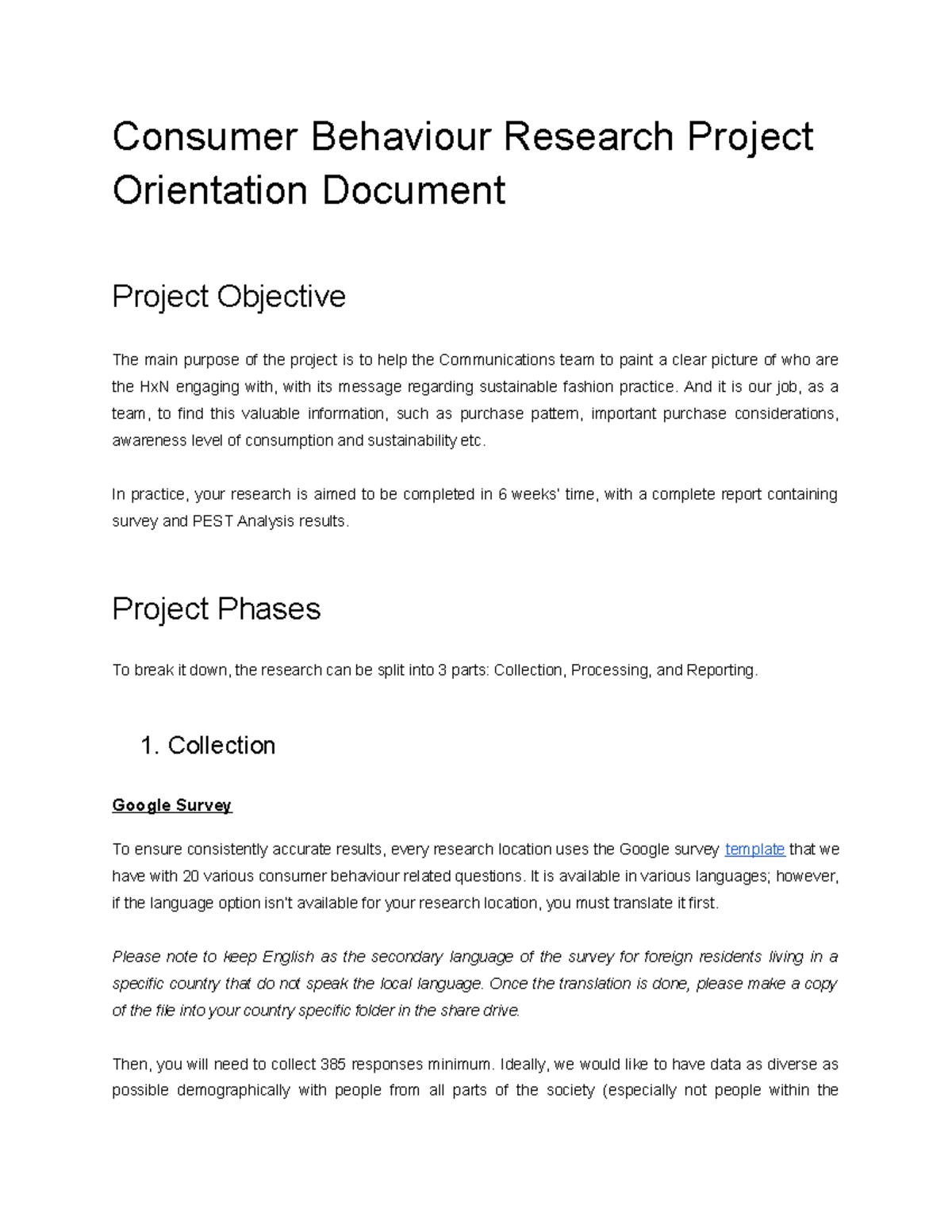 Consumer Behaviour Research Project Orientation Document

Project Objective

The main purpose of the project is to help the Communications team to paint a clear picture of who are the HxN engaging with, with its message regarding sustainable fashion practice. And it is our job, as a team, to find this valuable information, such as purchase pattern, important purchase considerations, awareness level of consumption and sustainability etc.

In practice, your research is aimed to be completed in 6 weeks' time, with a complete report containing survey and PEST Analysis results.

Project Phases

To break it down, the research can be split into 3 parts: Collection, Processing, and Reporting.

1. Collection

Google Survey

To ensure consistently accurate results, every research location uses the Google survey template that we have with 20 various consumer behaviour related questions. It is available in various languages; however, if the language option isn't available for your research location, you must translate it first.

Please note to keep English as the secondary language of the survey for foreign residents living in a specific country that do not speak the local language. Once the translation is done, please make a copy of the file into your country specific folder in the share drive.

Then, you will need to collect 385 responses minimum. Ideally, we would like to have data as diverse as possible demographically with people from all parts of the society (especially not people within the